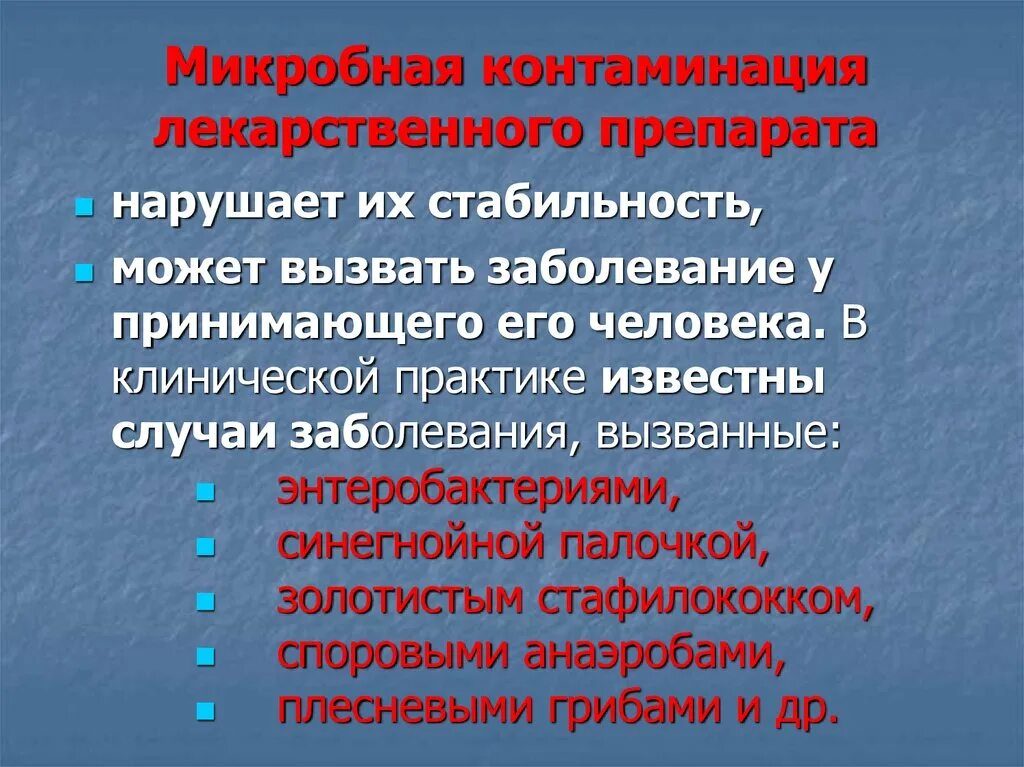 Микробная контаминация лекарственного препарата

- нарушает их стабильность,
- может вызвать заболевание у принимающего его человека. В клинической практике известны случаи заболевания, вызванные:
  - энтеробактериями,
  - синегнойной палочкой,
  - золотистым стафилококком,
  - споровыми анаэробами,
  - плесневыми грибами и др.